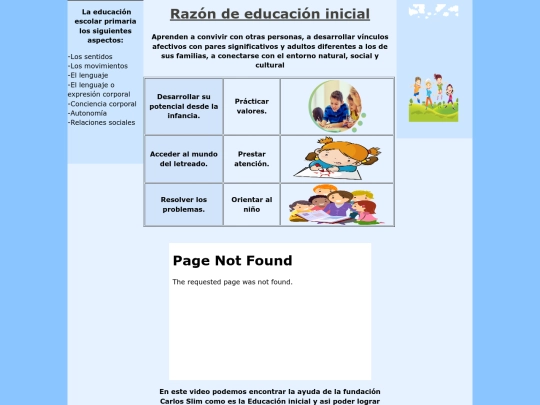 La educación escolar primaria los siguientes aspectos:

-Los sentidos
-Los movimientos
-El lenguaje
-El lenguaje o expresión corporal
-Conciencia corporal
-Autonomía
-Relaciones sociales

Razón de educación inicial

Aprenden a convivir con otras personas, a desarrollar vínculos afectivos con pares significativos y adultos diferentes a los de sus familias, a conectarse con el entorno natural, social y cultural

| Desarrollar su potencial desde la infancia. | Prácticar valores. | |
|---|---|---|
| Acceder al mundo del letreado. | Prestar atención. | |
| Resolver los problemas. | Orientar al niño | |

Page Not Found

The requested page was not found.

En este video podemos encontrar la ayuda de la fundación Carlos Slim como es la Educación inicial y asi poder lograr